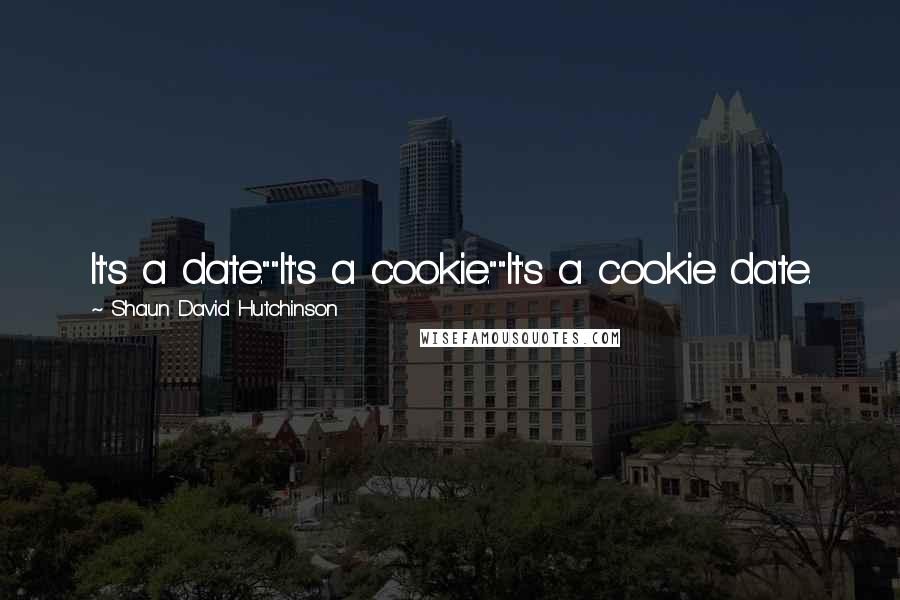 It's a date.""It's a cookie.""It's a cookie date.

~ Shaun David Hutchinson

WISEFAMOUSQUOTES.COM